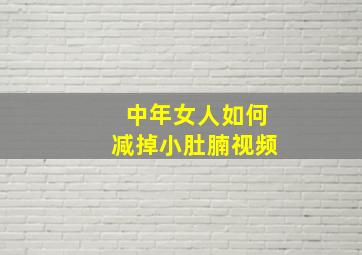 中年女人如何
减掉小肚腩视频